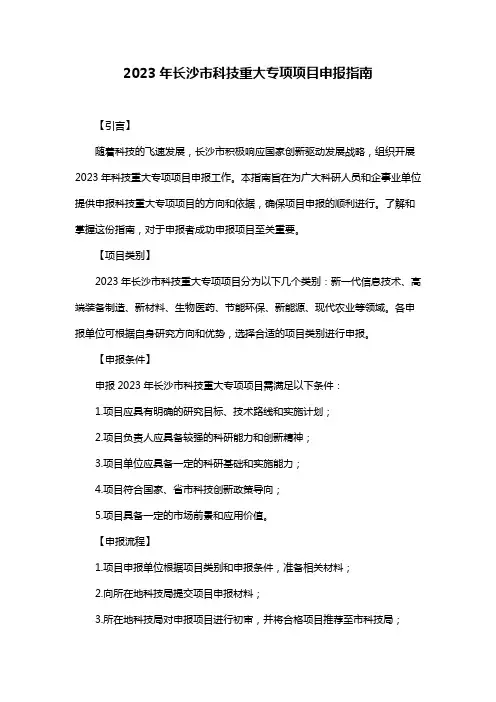 2023 年长沙市科技重大专项项目申报指南

【引言】

随着科技的飞速发展，长沙市积极响应国家创新驱动发展战略，组织开展 2023 年科技重大专项项目申报工作。本指南旨在为广大科研人员和企事业单位提供申报科技重大专项项目的方向和依据，确保项目申报的顺利进行。了解和掌握这份指南，对于申报者成功申报项目至关重要。

【项目类别】

2023 年长沙市科技重大专项项目分为以下几个类别：新一代信息技术、高端装备制造、新材料、生物医药、节能环保、新能源、现代农业等领域。各申报单位可根据自身研究方向和优势，选择合适的项目类别进行申报。

【申报条件】

申报 2023 年长沙市科技重大专项项目需满足以下条件：

1.项目应具有明确的研究目标、技术路线和实施计划；

2.项目负责人应具备较强的科研能力和创新精神；

3.项目单位应具备一定的科研基础和实施能力；

4.项目符合国家、省市科技创新政策导向；

5.项目具备一定的市场前景和应用价值。

【申报流程】

1.项目申报单位根据项目类别和申报条件，准备相关材料；

2.向所在地科技局提交项目申报材料；

3.所在地科技局对申报项目进行初审，并将合格项目推荐至市科技局；